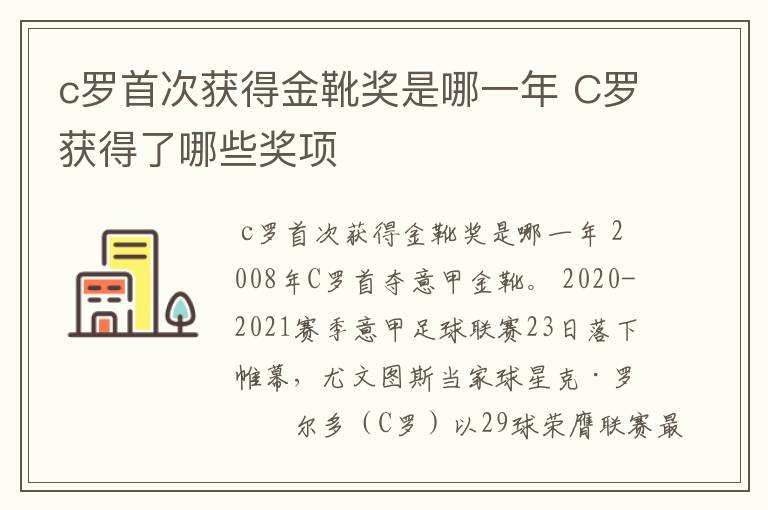 c罗首次获得金靴奖是哪一年 C罗获得了哪些奖项

c罗首次获得金靴奖是哪一年 2008年C罗首夺意甲金靴。 2020-2021赛季意甲足球联赛23日落下帷幕，尤文图斯当家球星克·罗尔多（C罗）以29球荣膺联赛最